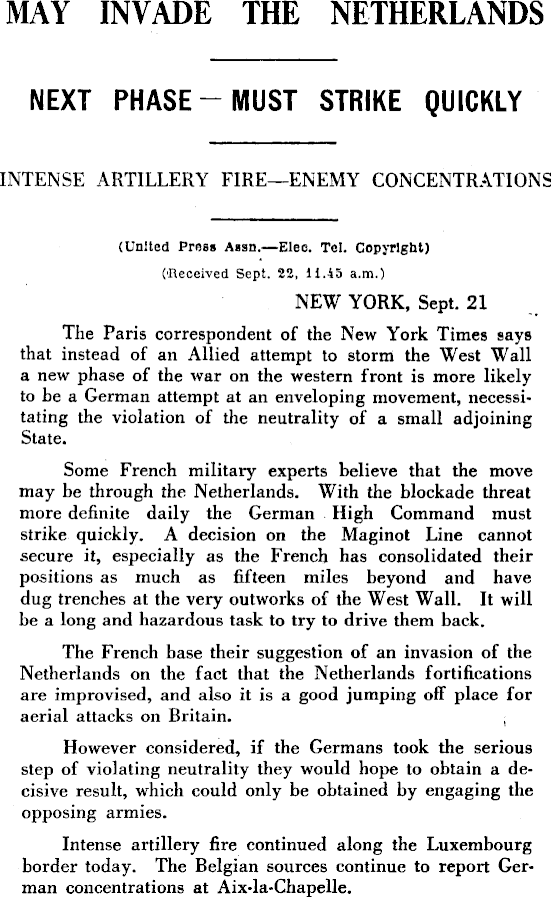 MAY INVADE THE NETHERLANDS

NEXT PHASE — MUST STRIKE QUICKLY

INTENSE ARTILLERY FIRE—ENEMY CONCENTRATIONS

(United Press Assn.—Elec. Tel. Copyright)
(Received Sept. 22, 11.45 a.m.)

NEW YORK, Sept. 21

The Paris correspondent of the New York Times says that instead of an Allied attempt to storm the West Wall a new phase of the war on the western front is more likely to be a German attempt at an enveloping movement, necessitating the violation of the neutrality of a small adjoining State.

Some French military experts believe that the move may be through the Netherlands. With the blockade threat more definite daily the German High Command must strike quickly. A decision on the Maginot Line cannot secure it, especially as the French has consolidated their positions as much as fifteen miles beyond and have dug trenches at the very outworks of the West Wall. It will be a long and hazardous task to try to drive them back.

The French base their suggestion of an invasion of the Netherlands on the fact that the Netherlands fortifications are improvised, and also it is a good jumping off place for aerial attacks on Britain.

However considered, if the Germans took the serious step of violating neutrality they would hope to obtain a decisive result, which could only be obtained by engaging the opposing armies.

Intense artillery fire continued along the Luxembourg border today. The Belgian sources continue to report German concentrations at Aix-la-Chapelle.